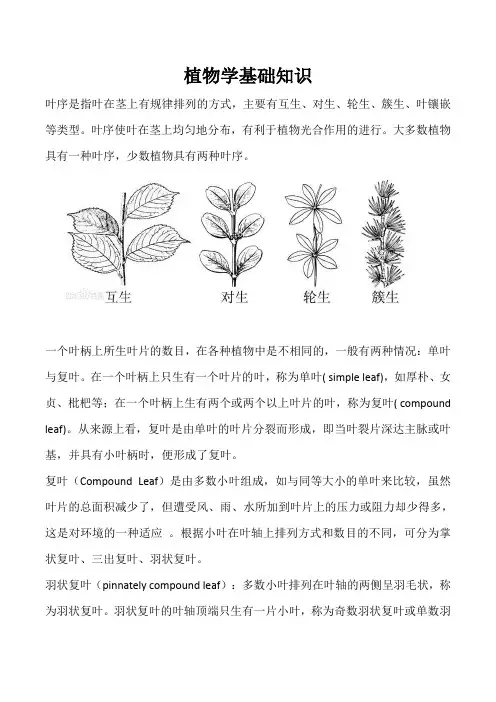 植物学基础知识

叶序是指叶在茎上有规律排列的方式，主要有互生、对生、轮生、簇生、叶镶嵌等类型。叶序使叶在茎上均匀地分布，有利于植物光合作用的进行。大多数植物具有一种叶序，少数植物具有两种叶序。

互生 对生 轮生 簇生

一个叶柄上所生叶片的数目，在各种植物中是不相同的，一般有两种情况：单叶与复叶。在一个叶柄上只生有一个叶片的叶，称为单叶( simple leaf)，如厚朴、女贞、枇杷等；在一个叶柄上生有两个或两个以上叶片的叶，称为复叶( compound leaf)。从来源上看，复叶是由单叶的叶片分裂而形成，即当叶裂片深达主脉或叶基，并具有小叶柄时，便形成了复叶。

复叶（Compound Leaf）是由多数小叶组成，如与同等大小的单叶来比较，虽然叶片的总面积减少了，但遭受风、雨、水所加到叶片上的压力或阻力却少得多，这是对环境的一种适应 。根据小叶在叶轴上排列方式和数目的不同，可分为掌状复叶、三出复叶、羽状复叶。

羽状复叶（pinnately compound leaf）：多数小叶排列在叶轴的两侧呈羽毛状，称为羽状复叶。羽状复叶的叶轴顶端只生有一片小叶，称为奇数羽状复叶或单数羽